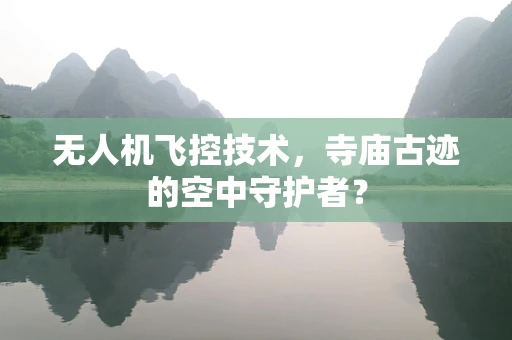 无人机飞控技术，寺庙古迹的空中守护者？